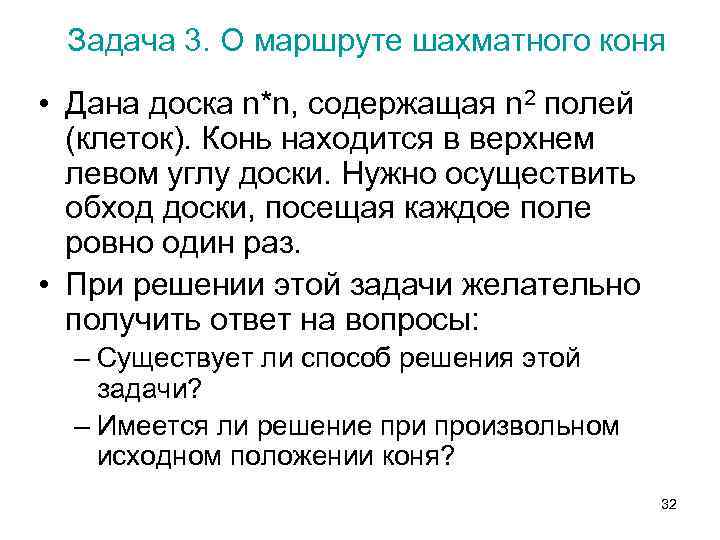 Задача 3. О маршруте шахматного коня

• Дана доска n*n, содержащая $n^2$ полей (клеток). Конь находится в верхнем левом углу доски. Нужно осуществить обход доски, посещая каждое поле ровно один раз.

• При решении этой задачи желательно получить ответ на вопросы:
– Существует ли способ решения этой задачи?
– Имеется ли решение при произвольном исходном положении коня?

32